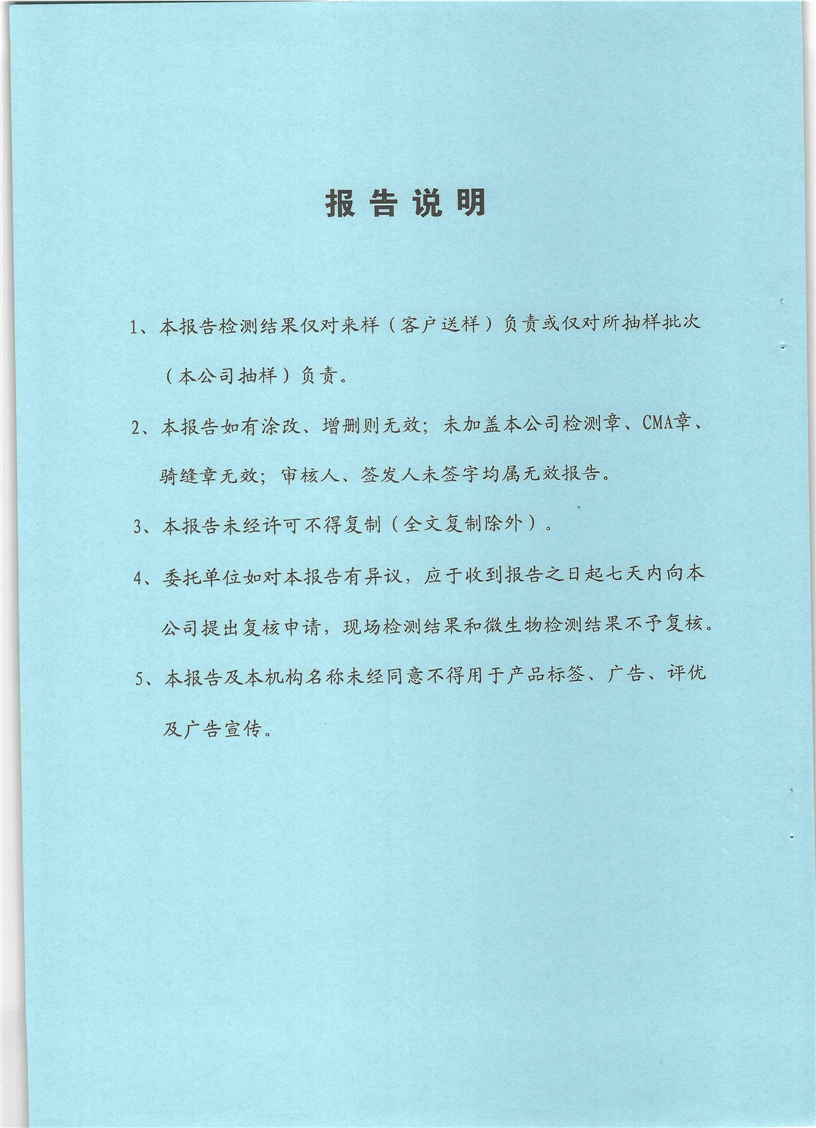 报告说明

1、本报告检测结果仅对来样（客户送样）负责或仅对所抽样批次（本公司抽样）负责。

2、本报告如有涂改、增删则无效；未加盖本公司检测章、CMA章、骑缝章无效；审核人、签发人未签字均属无效报告。

3、本报告未经许可不得复制（全文复制除外）。

4、委托单位如对本报告有异议，应于收到报告之日起七天内向本公司提出复核申请，现场检测结果和微生物检测结果不予复核。

5、本报告及本机构名称未经同意不得用于产品标签、广告、评优及广告宣传。